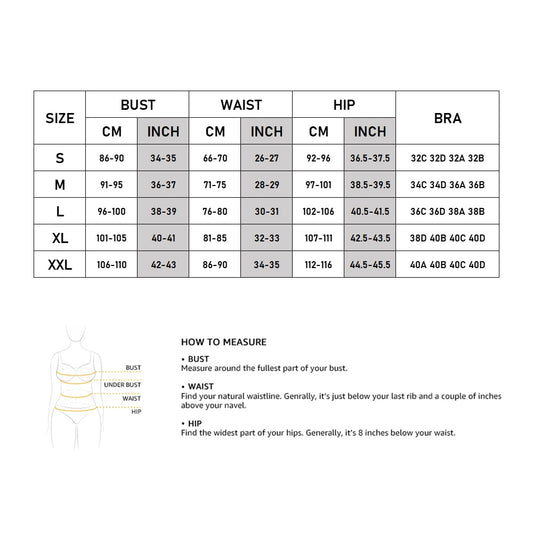 | SIZE | BUST CM | BUST INCH | WAIST CM | WAIST INCH | HIP CM | HIP INCH | BRA |
|---|---|---|---|---|---|---|---|
| S | 86-90 | 34-35 | 66-70 | 26-27 | 92-96 | 36.5-37.5 | 32C 32D 32A 32B |
| M | 91-95 | 36-37 | 71-75 | 28-29 | 97-101 | 38.5-39.5 | 34C 34D 36A 36B |
| L | 96-100 | 38-39 | 76-80 | 30-31 | 102-106 | 40.5-41.5 | 36C 36D 38A 38B |
| XL | 101-105 | 40-41 | 81-85 | 32-33 | 107-111 | 42.5-43.5 | 38D 40B 40C 40D |
| XXL | 106-110 | 42-43 | 86-90 | 34-35 | 112-116 | 44.5-45.5 | 40A 40B 40C 40D |

BUST
UNDER BUST
WAIST
HIP

HOW TO MEASURE

• BUST
Measure around the fullest part of your bust.

• WAIST
Find your natural waistline. Genrally, it's just below your last rib and a couple of inches above your navel.

• HIP
Find the widest part of your hips. Generally, it's 8 inches below your waist.